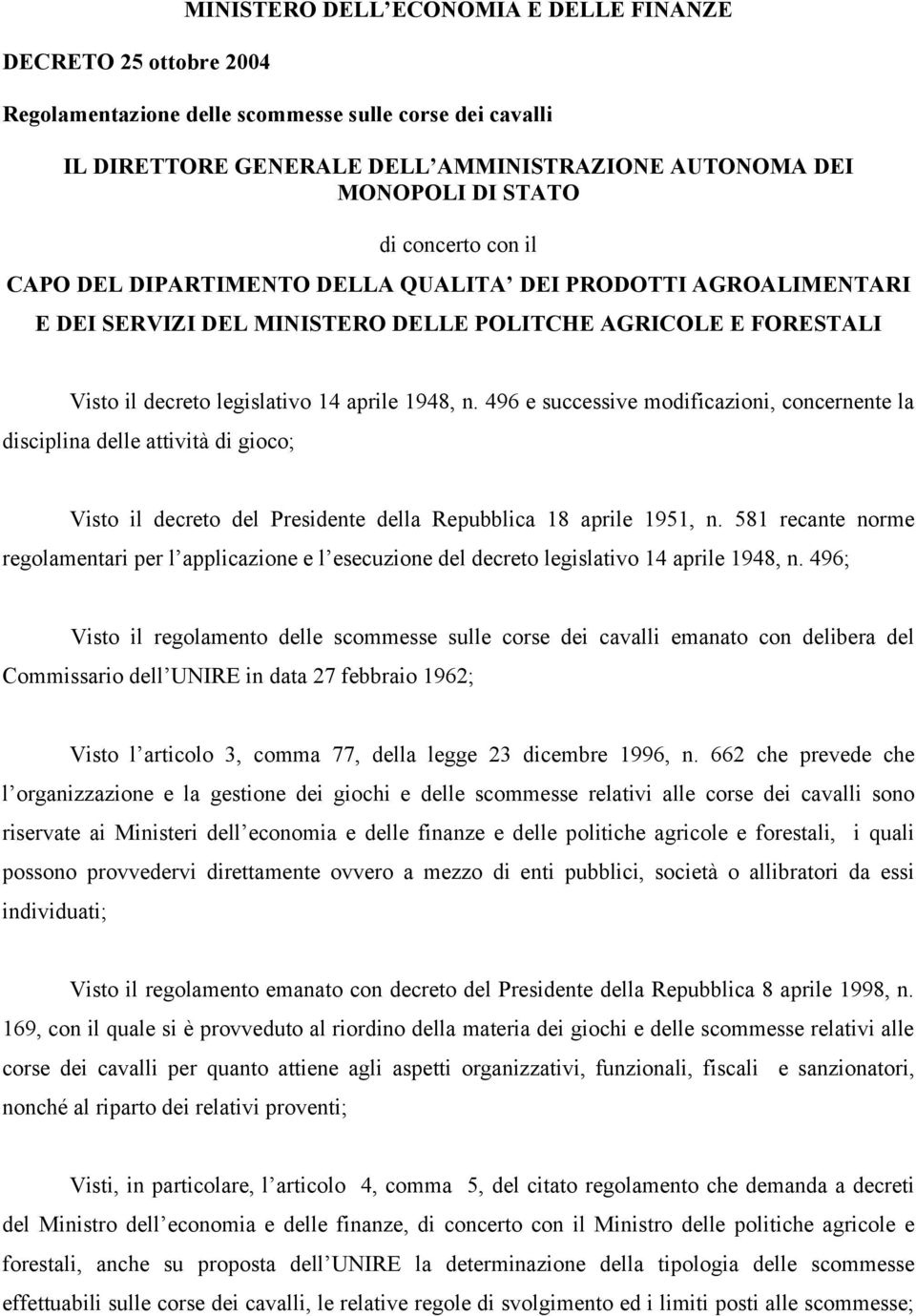 MINISTERO DELL'ECONOMIA E DELLE FINANZE

DECRETO 25 ottobre 2004

Regolamentazione delle scommesse sulle corse dei cavalli

IL DIRETTORE GENERALE DELL'AMMINISTRAZIONE AUTONOMA DEI MONOPOLI DI STATO

di concerto con il

CAPO DEL DIPARTIMENTO DELLA QUALITA' DEI PRODOTTI AGROALIMENTARI E DEI SERVIZI DEL MINISTERO DELLE POLITCHE AGRICOLE E FORESTALI

Visto il decreto legislativo 14 aprile 1948, n. 496 e successive modificazioni, concernente la disciplina delle attività di gioco;

Visto il decreto del Presidente della Repubblica 18 aprile 1951, n. 581 recante norme regolamentari per l'applicazione e l'esecuzione del decreto legislativo 14 aprile 1948, n. 496;

Visto il regolamento delle scommesse sulle corse dei cavalli emanato con delibera del Commissario dell'UNIRE in data 27 febbraio 1962;

Visto l'articolo 3, comma 77, della legge 23 dicembre 1996, n. 662 che prevede che l'organizzazione e la gestione dei giochi e delle scommesse relativi alle corse dei cavalli sono riservate ai Ministeri dell'economia e delle finanze e delle politiche agricole e forestali, i quali possono provvedervi direttamente ovvero a mezzo di enti pubblici, società o allibratori da essi individuati;

Visto il regolamento emanato con decreto del Presidente della Repubblica 8 aprile 1998, n. 169, con il quale si è provveduto al riordino della materia dei giochi e delle scommesse relativi alle corse dei cavalli per quanto attiene agli aspetti organizzativi, funzionali, fiscali e sanzionatori, nonché al riparto dei relativi proventi;

Visti, in particolare, l'articolo 4, comma 5, del citato regolamento che demanda a decreti del Ministro dell'economia e delle finanze, di concerto con il Ministro delle politiche agricole e forestali, anche su proposta dell'UNIRE la determinazione della tipologia delle scommesse effettuabili sulle corse dei cavalli, le relative regole di svolgimento ed i limiti posti alle scommesse;